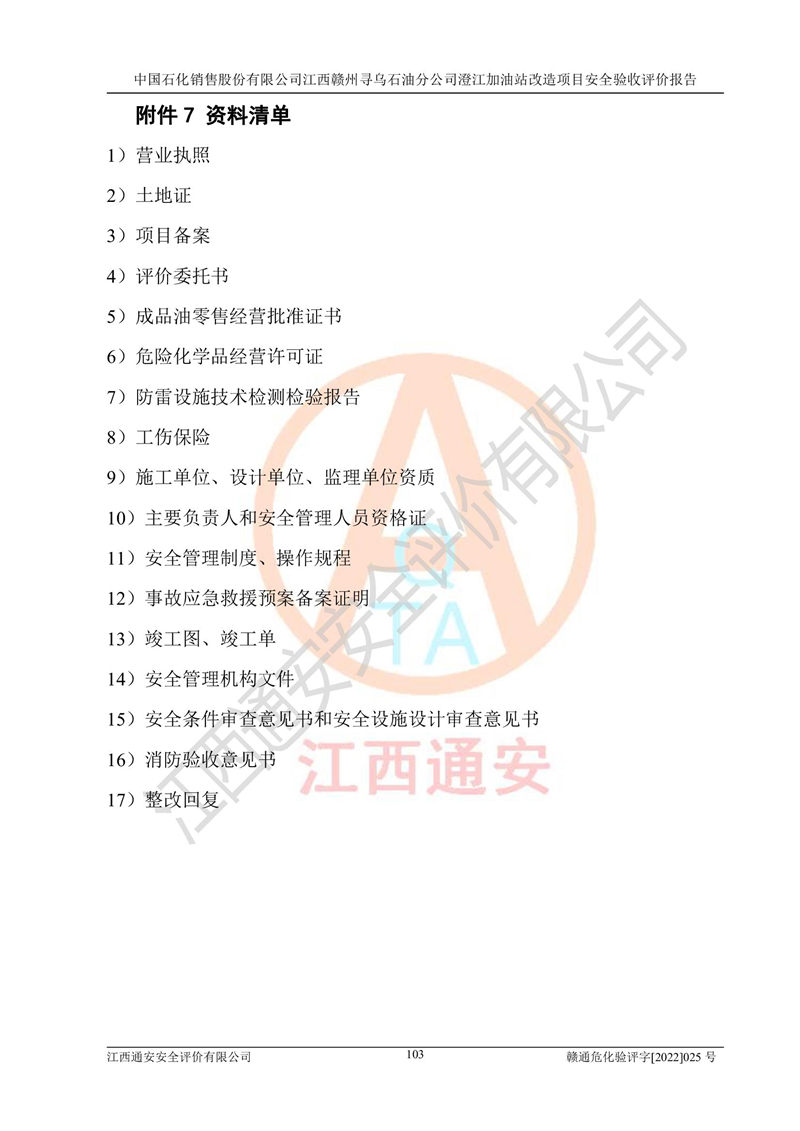 中国石化销售股份有限公司江西赣州寻乌石油分公司澄江加油站改造项目安全验收评价报告

附件7 资料清单

1）营业执照

2）土地证

3）项目备案

4）评价委托书

5）成品油零售经营批准证书

6）危险化学品经营许可证

7）防雷设施技术检测检验报告

8）工伤保险

9）施工单位、设计单位、监理单位资质

10）主要负责人和安全管理人员资格证

11）安全管理制度、操作规程

12）事故应急救援预案备案证明

13）竣工图、竣工单

14）安全管理机构文件

15）安全条件审查意见书和安全设施设计审查意见书

16）消防验收意见书

17）整改回复

江西通安安全评价有限公司 103 赣通危化验评字[2022]025号

江西通安安全评价有限公司

QTA

江西通安